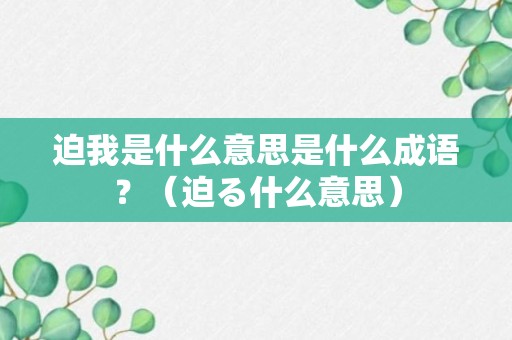 迫我是什么意思是什么成语？（迫る什么意思）